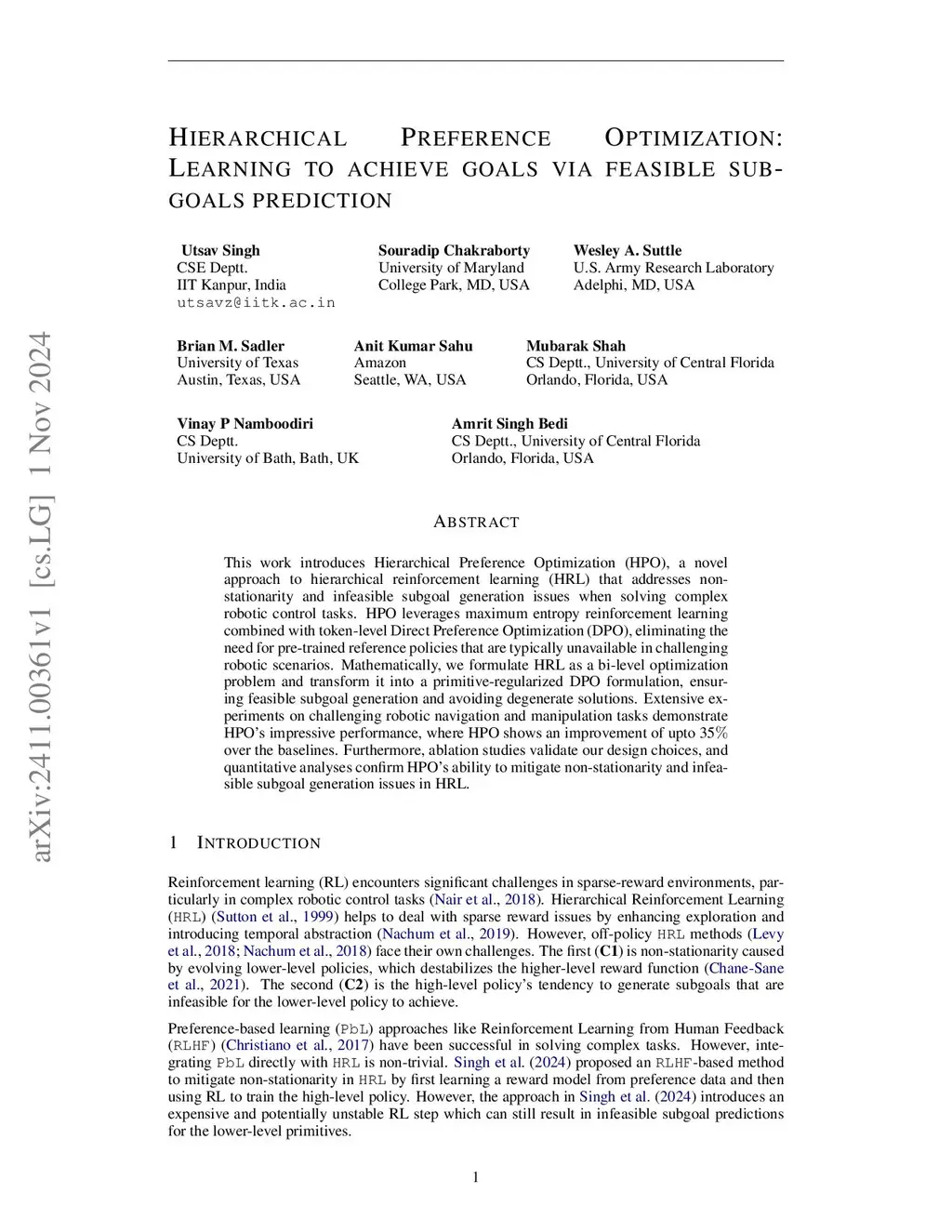 arXiv:2411.00361v1 [cs.LG] 1 Nov 2024

HIERARCHICAL PREFERENCE OPTIMIZATION: LEARNING TO ACHIEVE GOALS VIA FEASIBLE SUBGOALS PREDICTION

Utsav Singh
CSE Deptt.
IIT Kanpur, India
utsavz@iitk.ac.in

Souradip Chakraborty
University of Maryland
College Park, MD, USA

Wesley A. Suttle
U.S. Army Research Laboratory
Adelphi, MD, USA

Brian M. Sadler
University of Texas
Austin, Texas, USA

Anit Kumar Sahu
Amazon
Seattle, WA, USA

Mubarak Shah
CS Deptt., University of Central Florida
Orlando, Florida, USA

Vinay P Namboodiri
CS Deptt.
University of Bath, Bath, UK

Amrit Singh Bedi
CS Deptt., University of Central Florida
Orlando, Florida, USA

ABSTRACT

This work introduces Hierarchical Preference Optimization (HPO), a novel approach to hierarchical reinforcement learning (HRL) that addresses non-stationarity and infeasible subgoal generation issues when solving complex robotic control tasks. HPO leverages maximum entropy reinforcement learning combined with token-level Direct Preference Optimization (DPO), eliminating the need for pre-trained reference policies that are typically unavailable in challenging robotic scenarios. Mathematically, we formulate HRL as a bi-level optimization problem and transform it into a primitive-regularized DPO formulation, ensuring feasible subgoal generation and avoiding degenerate solutions. Extensive experiments on challenging robotic navigation and manipulation tasks demonstrate HPO's impressive performance, where HPO shows an improvement of upto 35% over the baselines. Furthermore, ablation studies validate our design choices, and quantitative analyses confirm HPO's ability to mitigate non-stationarity and infeasible subgoal generation issues in HRL.

1 INTRODUCTION

Reinforcement learning (RL) encounters significant challenges in sparse-reward environments, particularly in complex robotic control tasks (Nair et al., 2018). Hierarchical Reinforcement Learning (HRL) (Sutton et al., 1999) helps to deal with sparse reward issues by enhancing exploration and introducing temporal abstraction (Nachum et al., 2019). However, off-policy HRL methods (Levy et al., 2018; Nachum et al., 2018) face their own challenges. The first (C1) is non-stationarity caused by evolving lower-level policies, which destabilizes the higher-level reward function (Chane-Sane et al., 2021). The second (C2) is the high-level policy's tendency to generate subgoals that are infeasible for the lower-level policy to achieve.

Preference-based learning (PbL) approaches like Reinforcement Learning from Human Feedback (RLHF) (Christiano et al., 2017) have been successful in solving complex tasks. However, integrating PbL directly with HRL is non-trivial. Singh et al. (2024) proposed an RLHF-based method to mitigate non-stationarity in HRL by first learning a reward model from preference data and then using RL to train the high-level policy. However, the approach in Singh et al. (2024) introduces an expensive and potentially unstable RL step which can still result in infeasible subgoal predictions for the lower-level primitives.

1